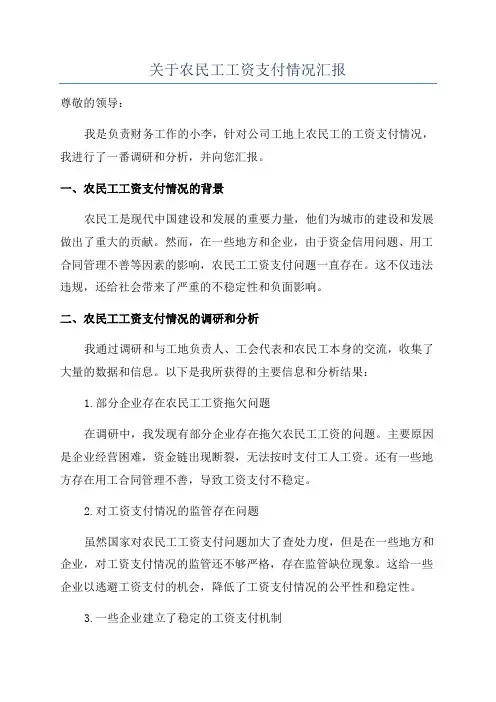 关于农民工工资支付情况汇报

尊敬的领导：

我是负责财务工作的小李，针对公司工地上农民工的工资支付情况，我进行了一番调研和分析，并向您汇报。

一、农民工工资支付情况的背景

农民工是现代中国建设和发展的重要力量，他们为城市的建设和发展做出了重大的贡献。然而，在一些地方和企业，由于资金信用问题、用工合同管理不善等因素的影响，农民工工资支付问题一直存在。这不仅违法违规，还给社会带来了严重的不稳定性和负面影响。

二、农民工工资支付情况的调研和分析

我通过调研和与工地负责人、工会代表和农民工本身的交流，收集了大量的数据和信息。以下是我所获得的主要信息和分析结果：

1.部分企业存在农民工工资拖欠问题

在调研中，我发现有部分企业存在拖欠农民工工资的问题。主要原因是企业经营困难，资金链出现断裂，无法按时支付工人工资。还有一些地方存在用工合同管理不善，导致工资支付不稳定。

2.对工资支付情况的监管存在问题

虽然国家对农民工工资支付问题加大了查处力度，但是在一些地方和企业，对工资支付情况的监管还不够严格，存在监管缺位现象。这给一些企业以逃避工资支付的机会，降低了工资支付情况的公平性和稳定性。

3.一些企业建立了稳定的工资支付机制